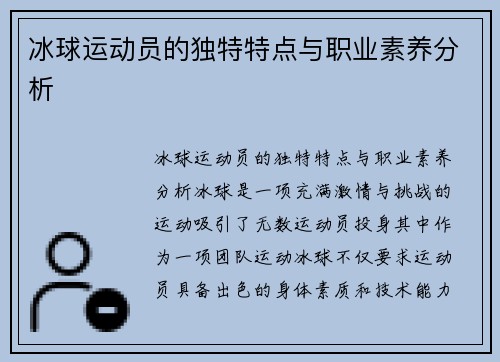 冰球运动员的独特特点与职业素养分析

冰球运动员的独特特点与职业素养分析冰球是一项充满激情与挑战的运动吸引了无数运动员投身其中作为一项团队运动冰球不仅要求运动员具备出色的身体素质和技术能力